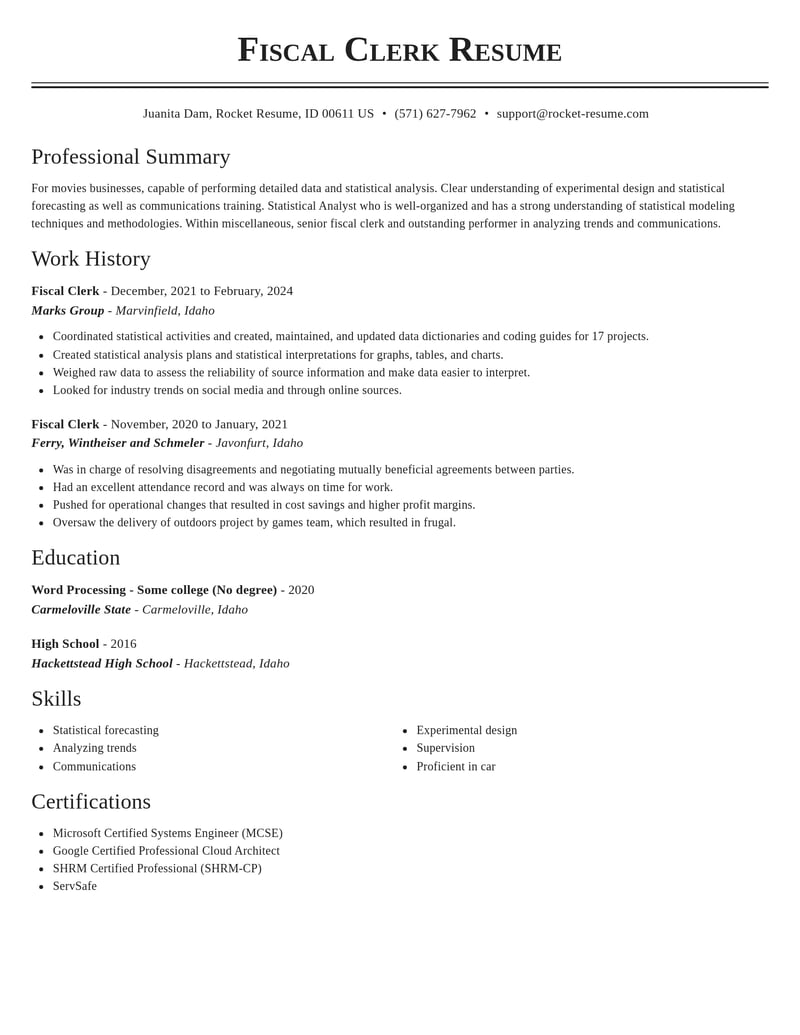 Fiscal Clerk Resume

Juanita Dam, Rocket Resume, ID 00611 US • (571) 627-7962 • support@rocket-resume.com

Professional Summary

For movies businesses, capable of performing detailed data and statistical analysis. Clear understanding of experimental design and statistical forecasting as well as communications training. Statistical Analyst who is well-organized and has a strong understanding of statistical modeling techniques and methodologies. Within miscellaneous, senior fiscal clerk and outstanding performer in analyzing trends and communications.

Work History

Fiscal Clerk - December, 2021 to February, 2024
Marks Group - Marvinfield, Idaho

• Coordinated statistical activities and created, maintained, and updated data dictionaries and coding guides for 17 projects.
• Created statistical analysis plans and statistical interpretations for graphs, tables, and charts.
• Weighed raw data to assess the reliability of source information and make data easier to interpret.
• Looked for industry trends on social media and through online sources.

Fiscal Clerk - November, 2020 to January, 2021
Ferry, Wintheiser and Schmeler - Javonfurt, Idaho

• Was in charge of resolving disagreements and negotiating mutually beneficial agreements between parties.
• Had an excellent attendance record and was always on time for work.
• Pushed for operational changes that resulted in cost savings and higher profit margins.
• Oversaw the delivery of outdoors project by games team, which resulted in frugal.

Education

Word Processing - Some college (No degree) - 2020
Carmeloville State - Carmeloville, Idaho

High School - 2016
Hackettstead High School - Hackettstead, Idaho

Skills

• Statistical forecasting
• Analyzing trends
• Communications

• Experimental design
• Supervision
• Proficient in car

Certifications

• Microsoft Certified Systems Engineer (MCSE)
• Google Certified Professional Cloud Architect
• SHRM Certified Professional (SHRM-CP)
• ServSafe